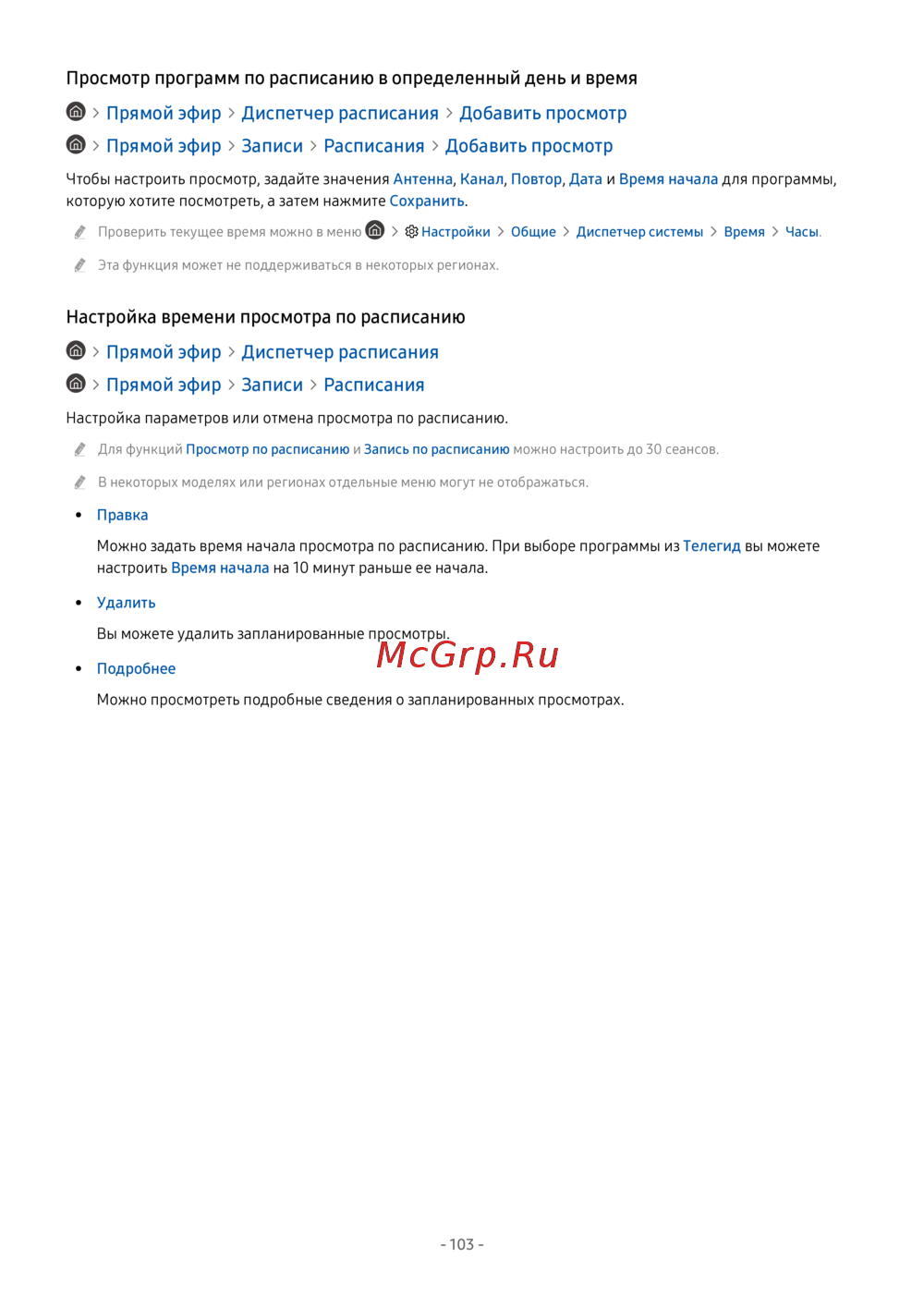 Просмотр программ по расписанию в определенный день и время

> Прямой эфир > Диспетчер расписания > Добавить просмотр

> Прямой эфир > Записи > Расписания > Добавить просмотр

Чтобы настроить просмотр, задайте значения Антенна, Канал, Повтор, Дата и Время начала для программы, которую хотите посмотреть, а затем нажмите Сохранить.

Проверить текущее время можно в меню > Настройки > Общие > Диспетчер системы > Время > Часы.

Эта функция может не поддерживаться в некоторых регионах.

Настройка времени просмотра по расписанию

> Прямой эфир > Диспетчер расписания

> Прямой эфир > Записи > Расписания

Настройка параметров или отмена просмотра по расписанию.

Для функций Просмотр по расписанию и Запись по расписанию можно настроить до 30 сеансов.

В некоторых моделях или регионах отдельные меню могут не отображаться.

• Правка

Можно задать время начала просмотра по расписанию. При выборе программы из Телегид вы можете настроить Время начала на 10 минут раньше ее начала.

• Удалить

Вы можете удалить запланированные просмотры.

McGrp.Ru

• Подробнее

Можно просмотреть подробные сведения о запланированных просмотрах.

- 103 -